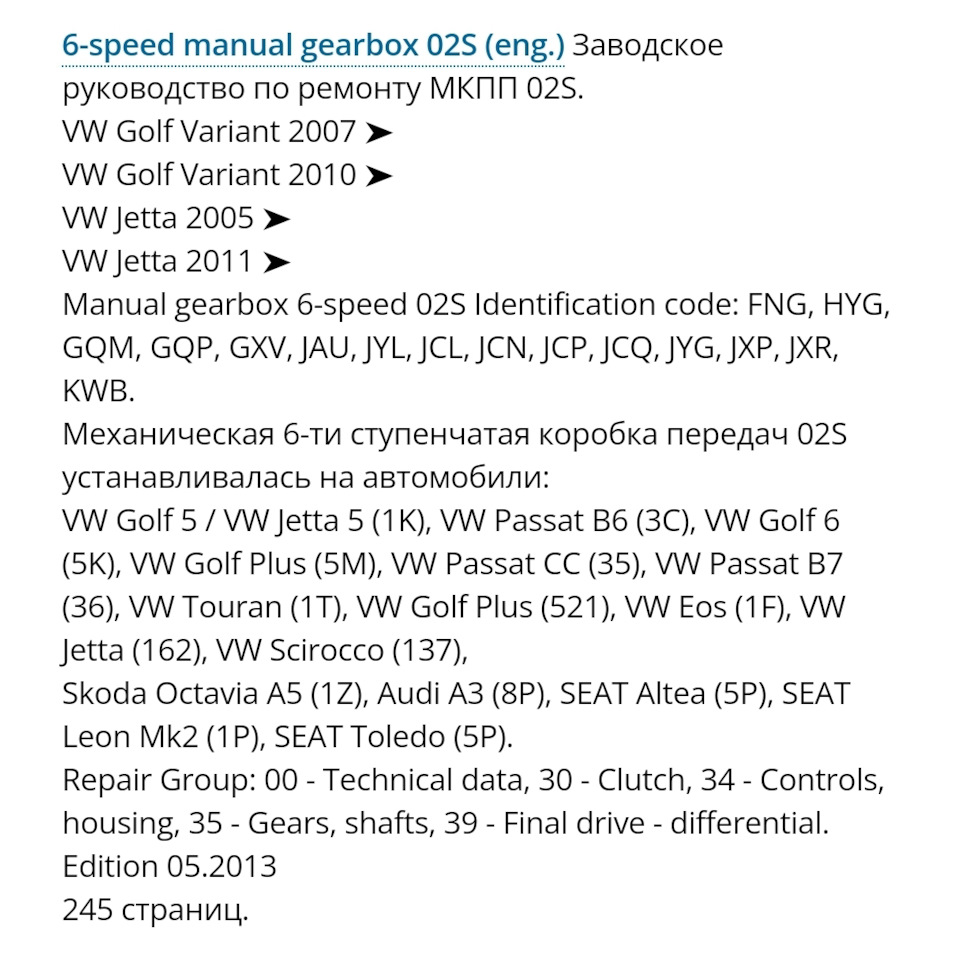 6-speed manual gearbox 02S (eng.) Заводское руководство по ремонту МКПП 02S.
VW Golf Variant 2007 ➤
VW Golf Variant 2010 ➤
VW Jetta 2005 ➤
VW Jetta 2011 ➤
Manual gearbox 6-speed 02S Identification code: FNG, HYG, GQM, GQP, GXV, JAU, JYL, JCL, JCN, JCP, JCQ, JYG, JXP, JXR, KWB.
Механическая 6-ти ступенчатая коробка передач 02S устанавливалась на автомобили:
VW Golf 5 / VW Jetta 5 (1K), VW Passat B6 (3C), VW Golf 6 (5K), VW Golf Plus (5M), VW Passat CC (35), VW Passat B7 (36), VW Touran (1T), VW Golf Plus (521), VW Eos (1F), VW Jetta (162), VW Scirocco (137),
Skoda Octavia A5 (1Z), Audi A3 (8P), SEAT Altea (5P), SEAT Leon Mk2 (1P), SEAT Toledo (5P).
Repair Group: 00 - Technical data, 30 - Clutch, 34 - Controls, housing, 35 - Gears, shafts, 39 - Final drive - differential.
Edition 05.2013
245 страниц.